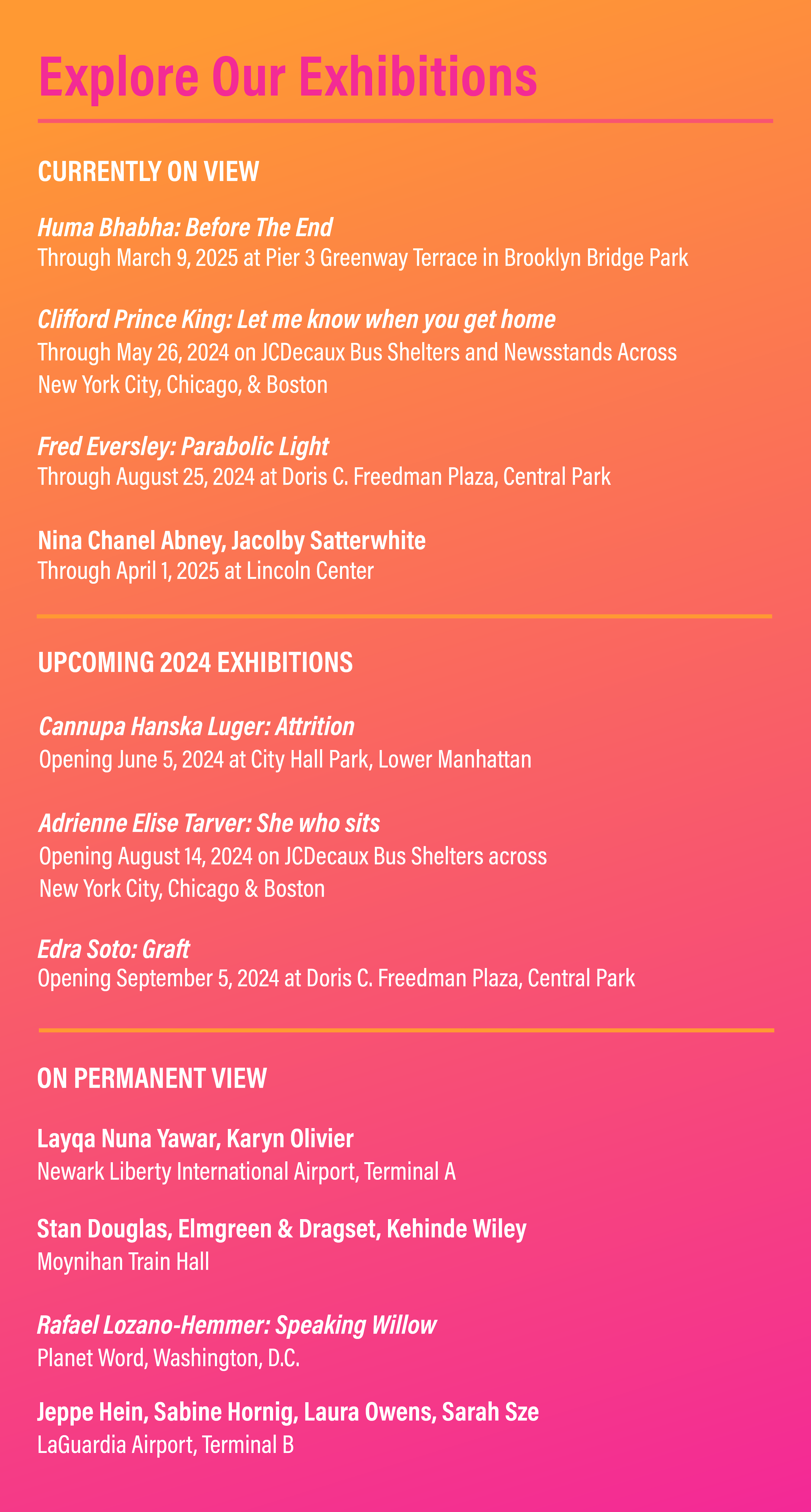 Explore Our Exhibitions

CURRENTLY ON VIEW

Huma Bhabha: Before The End
Through March 9, 2025 at Pier 3 Greenway Terrace in Brooklyn Bridge Park

Clifford Prince King: Let me know when you get home
Through May 26, 2024 on JCDecaux Bus Shelters and Newsstands Across New York City, Chicago, & Boston

Fred Eversley: Parabolic Light
Through August 25, 2024 at Doris C. Freedman Plaza, Central Park

Nina Chanel Abney, Jacolby Satterwhite
Through April 1, 2025 at Lincoln Center

UPCOMING 2024 EXHIBITIONS

Cannupa Hanska Luger: Attrition
Opening June 5, 2024 at City Hall Park, Lower Manhattan

Adrienne Elise Tarver: She who sits
Opening August 14, 2024 on JCDecaux Bus Shelters across New York City, Chicago & Boston

Edra Soto: Graft
Opening September 5, 2024 at Doris C. Freedman Plaza, Central Park

ON PERMANENT VIEW

Layqa Nuna Yawar, Karyn Olivier
Newark Liberty International Airport, Terminal A

Stan Douglas, Elmgreen & Dragset, Kehinde Wiley
Moynihan Train Hall

Rafael Lozano-Hemmer: Speaking Willow
Planet Word, Washington, D.C.

Jeppe Hein, Sabine Hornig, Laura Owens, Sarah Sze
LaGuardia Airport, Terminal B